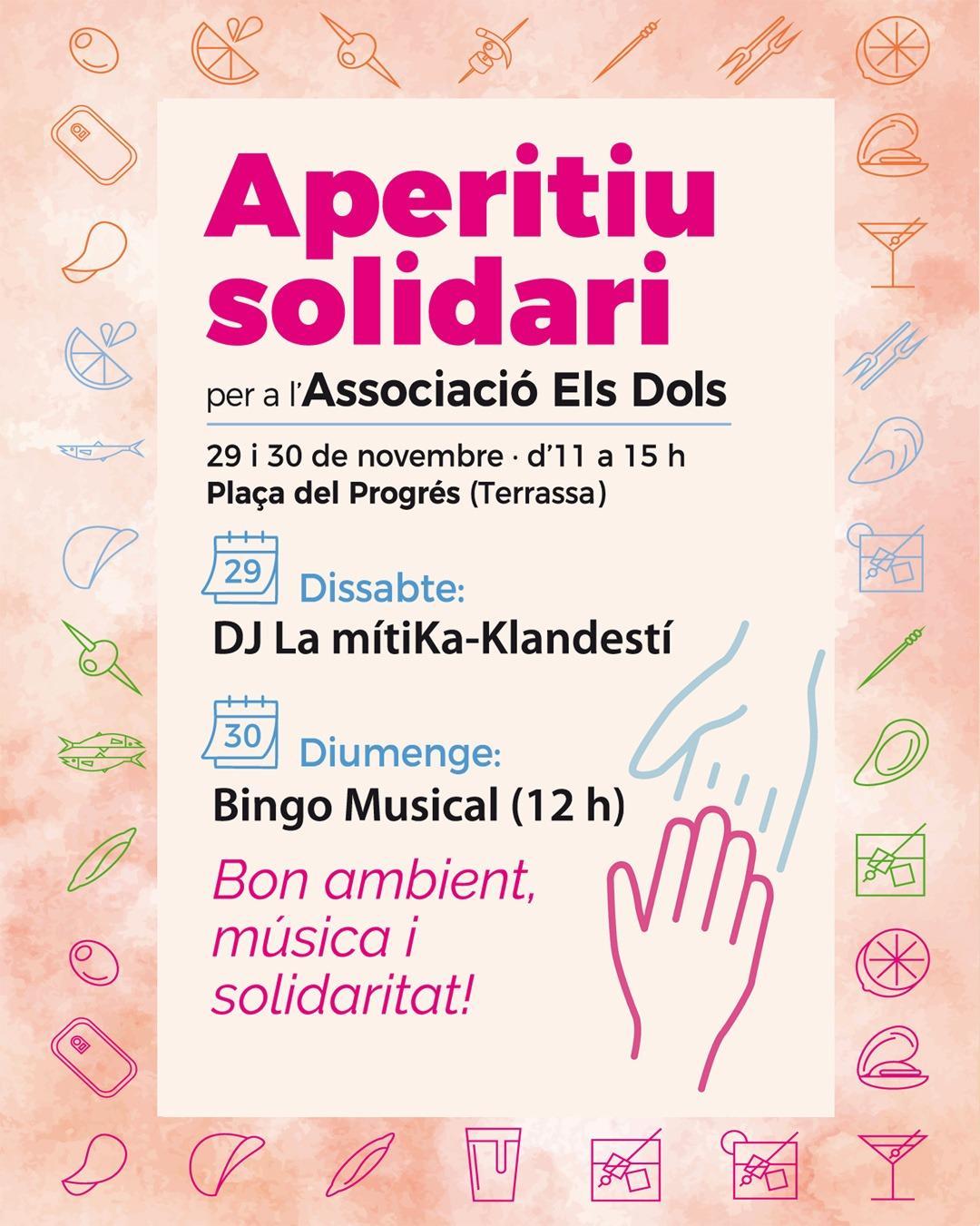 Aperitiu solidari

per a l'Associació Els Dols

29 i 30 de novembre · d'11 a 15 h
Plaça del Progrés (Terrassa)

29
Dissabte:
DJ La mítiKa-Klandestí

30
Diumenge:
Bingo Musical (12 h)

Bon ambient, música i solidaritat!